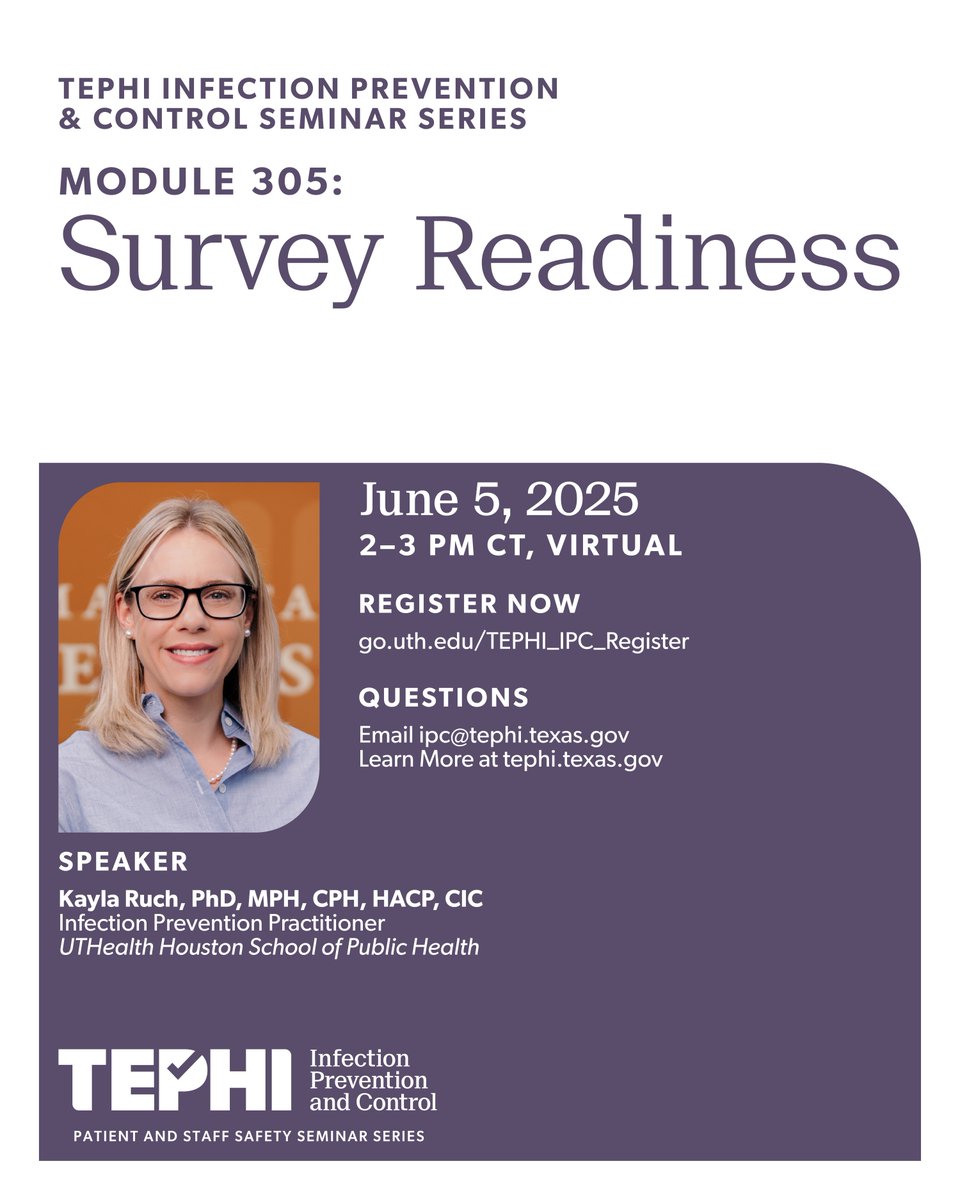 TEPHI INFECTION PREVENTION & CONTROL SEMINAR SERIES

MODULE 305:
Survey Readiness

June 5, 2025
2–3 PM CT, VIRTUAL

REGISTER NOW
go.uth.edu/TEPHI_IPC_Register

QUESTIONS
Email ipc@tephi.texas.gov
Learn More at tephi.texas.gov

SPEAKER
Kayla Ruch, PhD, MPH, CPH, HACP, CIC
Infection Prevention Practitioner
UTHealth Houston School of Public Health

TEPHI Infection Prevention and Control

PATIENT AND STAFF SAFETY SEMINAR SERIES